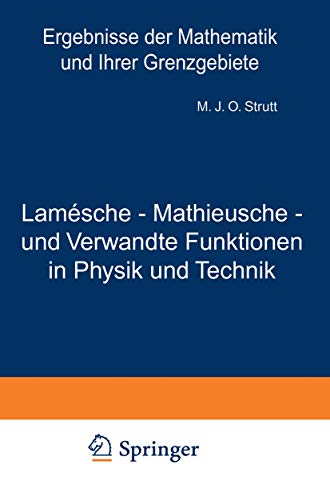 Ergebnisse der Mathematik und Ihrer Grenzgebiete

M. J. O. Strutt

Lamésche - Mathieusche - und Verwandte Funktionen in Physik und Technik

Springer